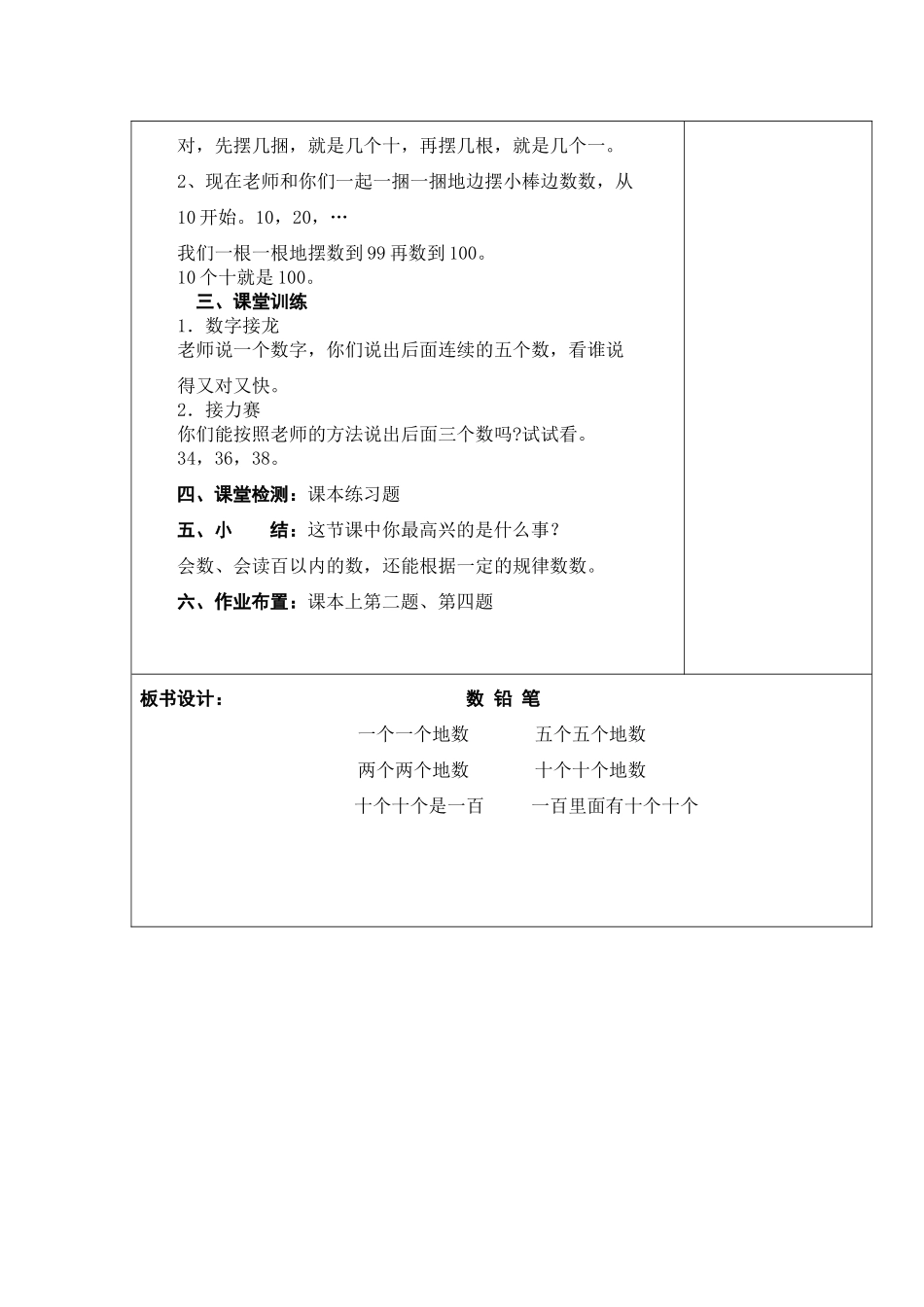 对，先摆几捆，就是几个十，再摆几根，就是几个一。

2、现在老师和你们一起一捆一捆地边摆小棒边数数，从10开始。10，20，…

我们一根一根地摆数到99再数到100。
10个十就是100。

三、课堂训练
1．数字接龙
老师说一个数字，你们说出后面连续的五个数，看谁说得又对又快。
2．接力赛
你们能按照老师的方法说出后面三个数吗?试试看。
34，36，38。

四、课堂检测：课本练习题

五、小　　结：这节课中你最高兴的是什么事？

会数、会读百以内的数，还能根据一定的规律数数。

六、作业布置：课本上第二题、第四题

板书设计：　　数 铅 笔

一个一个地数　　五个五个地数
两个两个地数　　十个十个地数
十个十个是一百　　一百里面有十个十个